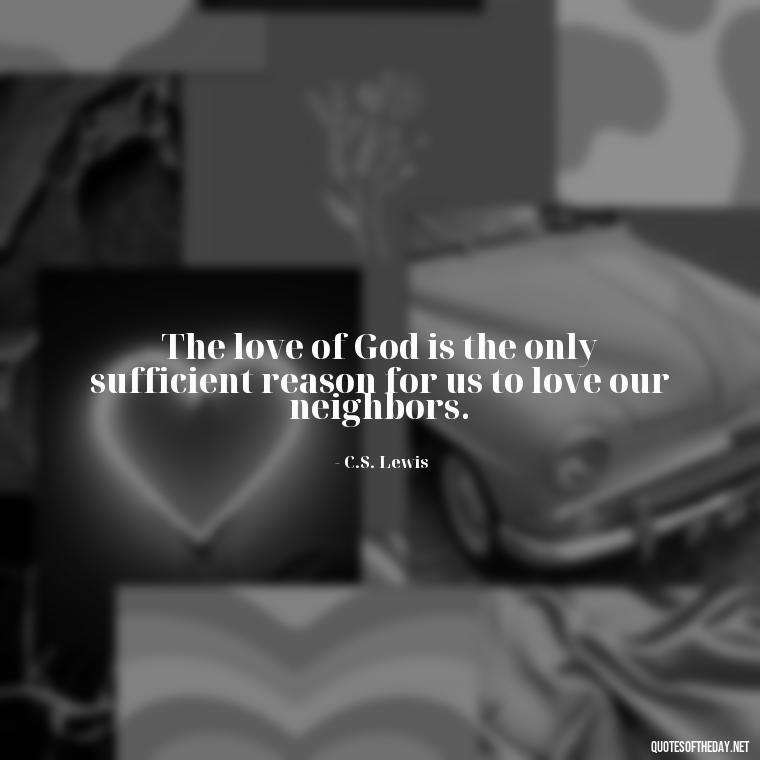 The love of God is the only sufficient reason for us to love our neighbors.

- C.S. Lewis

QUOTESOFTHEDAY.NET